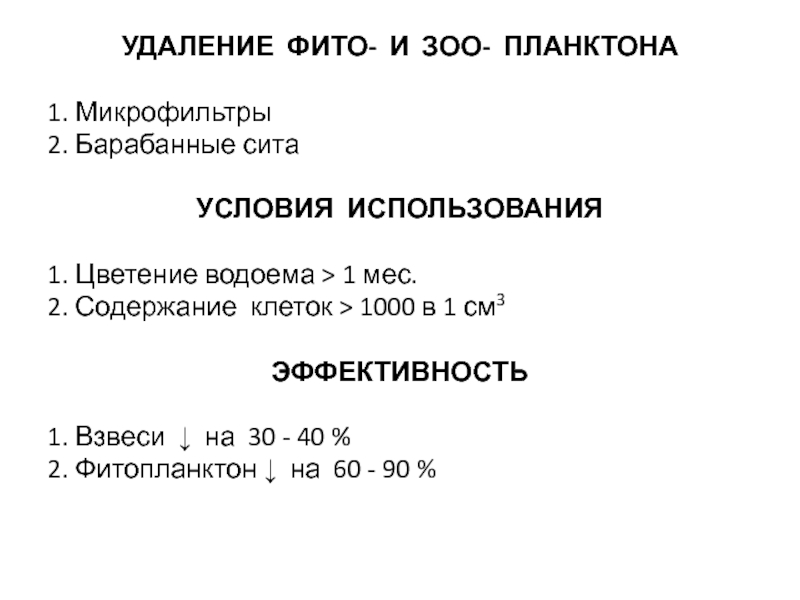 УДАЛЕНИЕ ФИТО- И ЗОО- ПЛАНКТОНА

1. Микрофильтры
2. Барабанные сита

УСЛОВИЯ ИСПОЛЬЗОВАНИЯ

1. Цветение водоема > 1 мес.
2. Содержание клеток > 1000 в 1 $см^3$

ЭФФЕКТИВНОСТЬ

1. Взвеси ↓ на 30 - 40 %
2. Фитопланктон ↓ на 60 - 90 %